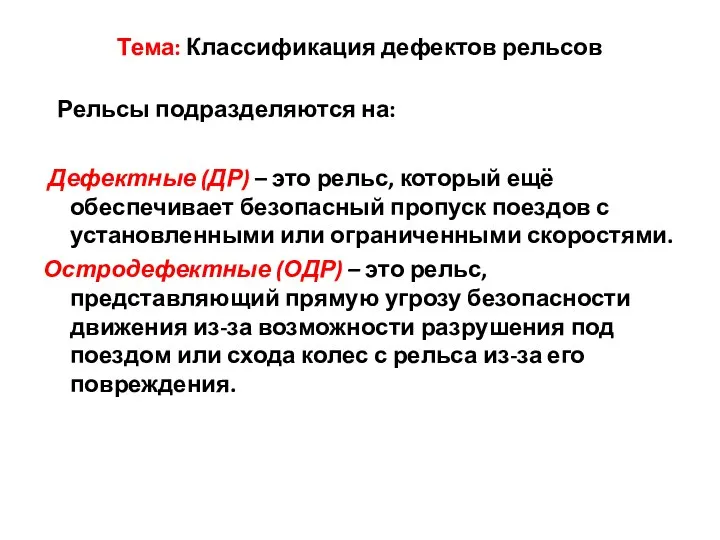 Тема: Классификация дефектов рельсов

Рельсы подразделяются на:

Дефектные (ДР) – это рельс, который ещё обеспечивает безопасный пропуск поездов с установленными или ограниченными скоростями.

Остродефектные (ОДР) – это рельс, представляющий прямую угрозу безопасности движения из-за возможности разрушения под поездом или схода колес с рельса из-за его повреждения.